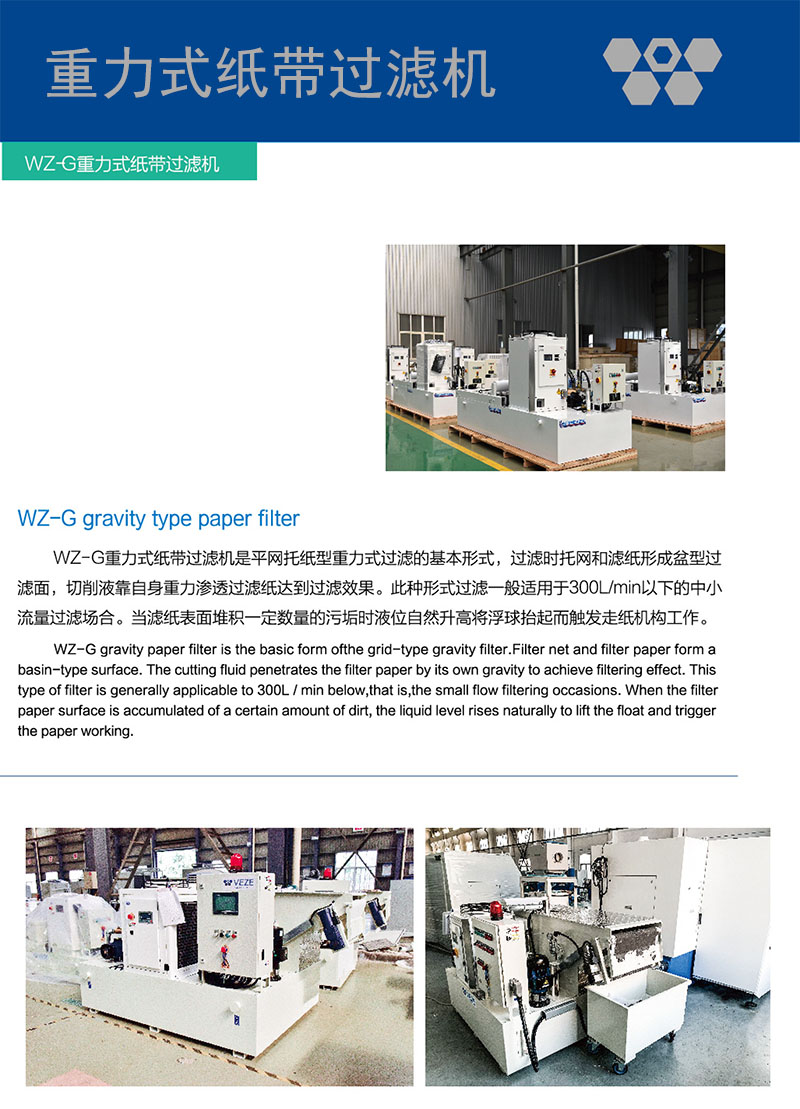 重力式纸带过滤机

WZ-G重力式纸带过滤机

WZ-G gravity type paper filter

WZ-G重力式纸带过滤机是平网托纸型重力式过滤的基本形式，过滤时托网和滤纸形成盆型过滤面，切削液靠自身重力渗透过滤纸达到过滤效果。此种形式过滤一般适用于300L/min以下的中小流量过滤场合。当滤纸表面堆积一定数量的污垢时液位自然升高将浮球抬起而触发走纸机构工作。

WZ-G gravity paper filter is the basic form ofthe grid-type gravity filter.Filter net and filter paper form a basin-type surface. The cutting fluid penetrates the filter paper by its own gravity to achieve filtering effect. This type of filter is generally applicable to 300L / min below,that is,the small flow filtering occasions. When the filter paper surface is accumulated of a certain amount of dirt, the liquid level rises naturally to lift the float and trigger the paper working.

VEZE